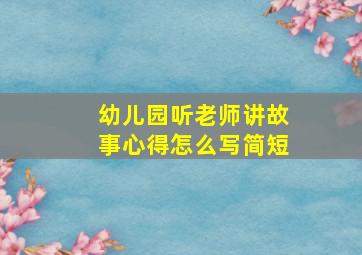 幼儿园听老师讲故事心得怎么写简短